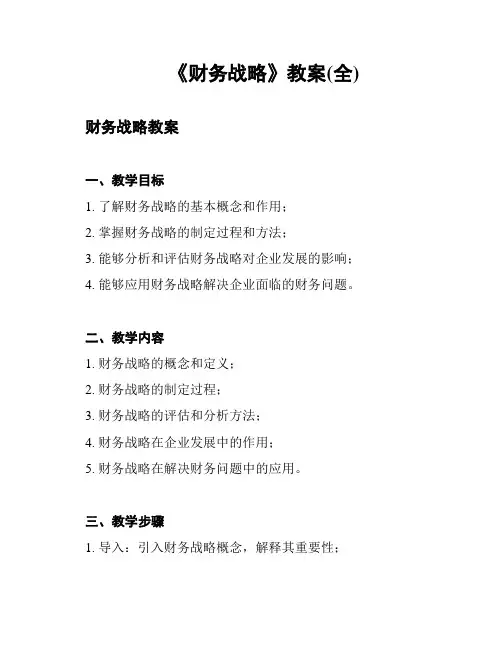 《财务战略》教案(全)

财务战略教案

一、教学目标

1. 了解财务战略的基本概念和作用；

2. 掌握财务战略的制定过程和方法；

3. 能够分析和评估财务战略对企业发展的影响；

4. 能够应用财务战略解决企业面临的财务问题。

二、教学内容

1. 财务战略的概念和定义；

2. 财务战略的制定过程；

3. 财务战略的评估和分析方法；

4. 财务战略在企业发展中的作用；

5. 财务战略在解决财务问题中的应用。

三、教学步骤

1. 导入：引入财务战略概念，解释其重要性；